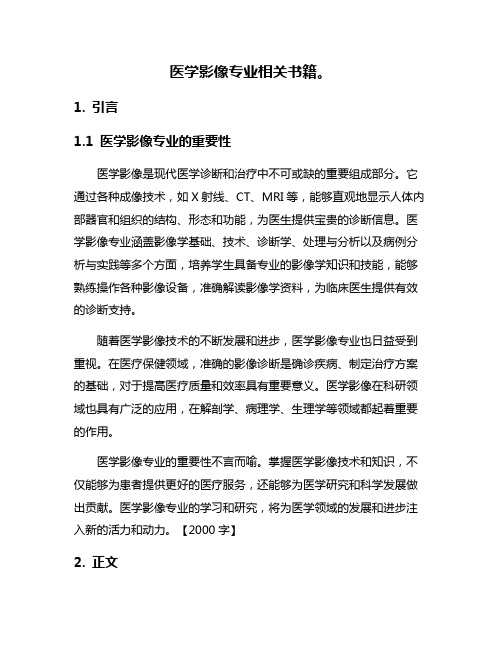 医学影像专业相关书籍。

1. 引言

1.1 医学影像专业的重要性

医学影像是现代医学诊断和治疗中不可或缺的重要组成部分。它通过各种成像技术，如 X 射线、CT、MRI 等，能够直观地显示人体内部器官和组织的结构、形态和功能，为医生提供宝贵的诊断信息。医学影像专业涵盖影像学基础、技术、诊断学、处理与分析以及病例分析与实践等多个方面，培养学生具备专业的影像学知识和技能，能够熟练操作各种影像设备，准确解读影像学资料，为临床医生提供有效的诊断支持。

随着医学影像技术的不断发展和进步，医学影像专业也日益受到重视。在医疗保健领域，准确的影像诊断是确诊疾病、制定治疗方案的基础，对于提高医疗质量和效率具有重要意义。医学影像在科研领域也具有广泛的应用，在解剖学、病理学、生理学等领域都起着重要的作用。

医学影像专业的重要性不言而喻。掌握医学影像技术和知识，不仅能够为患者提供更好的医疗服务，还能够为医学研究和科学发展做出贡献。医学影像专业的学习和研究，将为医学领域的发展和进步注入新的活力和动力。【2000 字】

2. 正文